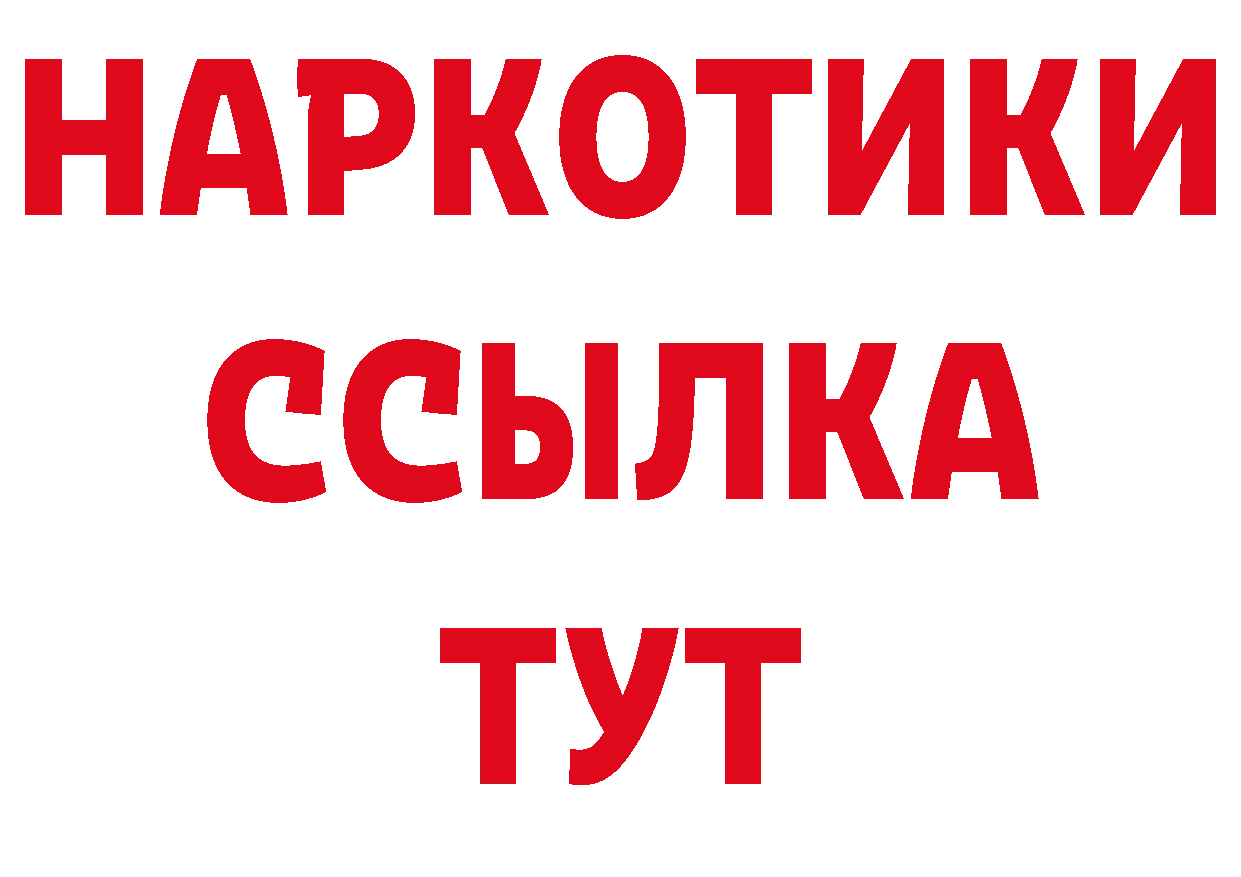 НАРКОТИКИ
ССЫЛКА
ТУТ